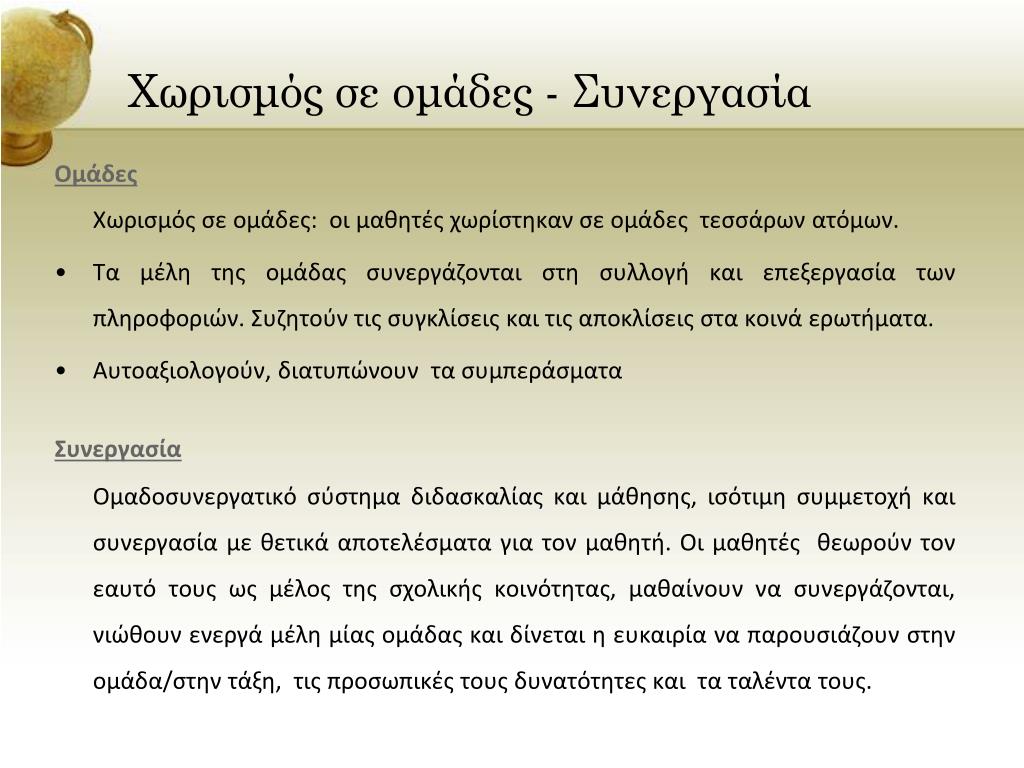 Χωρισμός σε ομάδες - Συνεργασία

Ομάδες

Χωρισμός σε ομάδες: οι μαθητές χωρίστηκαν σε ομάδες τεσσάρων ατόμων.

• Τα μέλη της ομάδας συνεργάζονται στη συλλογή και επεξεργασία των πληροφοριών. Συζητούν τις συγκλίσεις και τις αποκλίσεις στα κοινά ερωτήματα.

• Αυτοαξιολογούν, διατυπώνουν τα συμπεράσματα

Συνεργασία

Ομαδοσυνεργατικό σύστημα διδασκαλίας και μάθησης, ισότιμη συμμετοχή και συνεργασία με θετικά αποτελέσματα για τον μαθητή. Οι μαθητές θεωρούν τον εαυτό τους ως μέλος της σχολικής κοινότητας, μαθαίνουν να συνεργάζονται, νιώθουν ενεργά μέλη μίας ομάδας και δίνεται η ευκαιρία να παρουσιάζουν στην ομάδα/στην τάξη, τις προσωπικές τους δυνατότητες και τα ταλέντα τους.